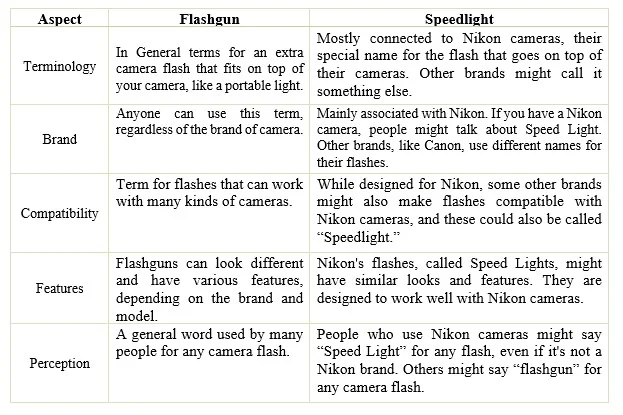 | Aspect | Flashgun | Speedlight |
|---|---|---|
| Terminology | In General terms for an extra camera flash that fits on top of your camera, like a portable light. | Mostly connected to Nikon cameras, their special name for the flash that goes on top of their cameras. Other brands might call it something else. |
| Brand | Anyone can use this term, regardless of the brand of camera. | Mainly associated with Nikon. If you have a Nikon camera, people might talk about Speed Light. Other brands, like Canon, use different names for their flashes. |
| Compatibility | Term for flashes that can work with many kinds of cameras. | While designed for Nikon, some other brands might also make flashes compatible with Nikon cameras, and these could also be called “Speedlight.” |
| Features | Flashguns can look different and have various features, depending on the brand and model. | Nikon's flashes, called Speed Lights, might have similar looks and features. They are designed to work well with Nikon cameras. |
| Perception | A general word used by many people for any camera flash. | People who use Nikon cameras might say “Speed Light” for any flash, even if it's not a Nikon brand. Others might say “flashgun” for any camera flash. |